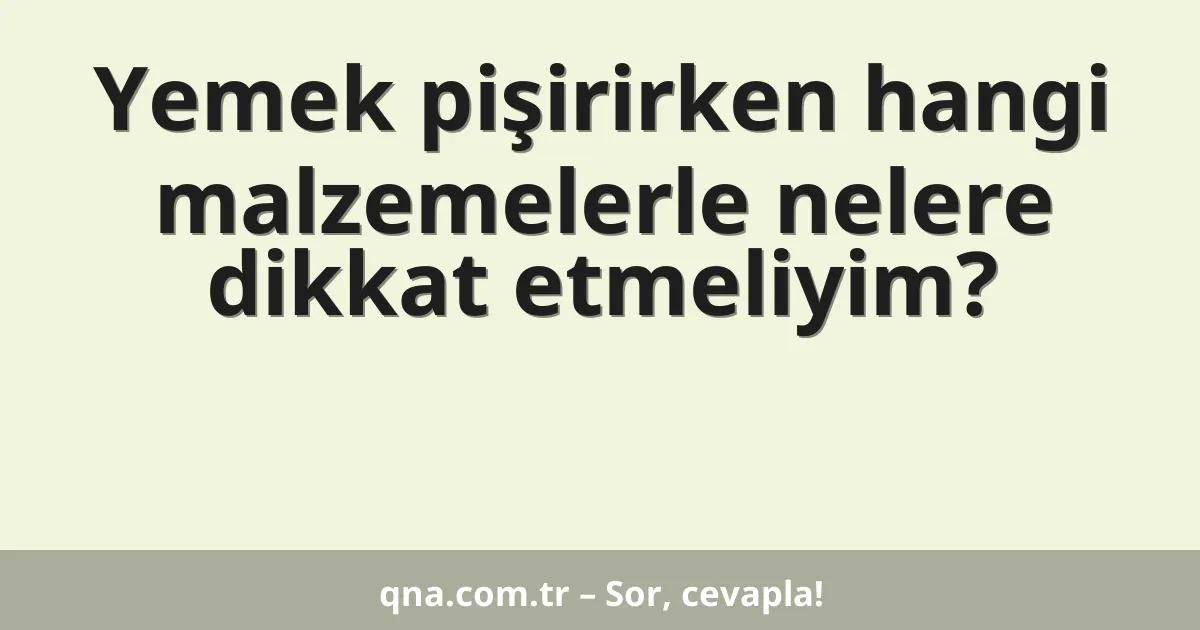 Yemek pişirirken hangi malzemelerle nelere dikkat etmeliyim?

qna.com.tr – Sor, cevapla!